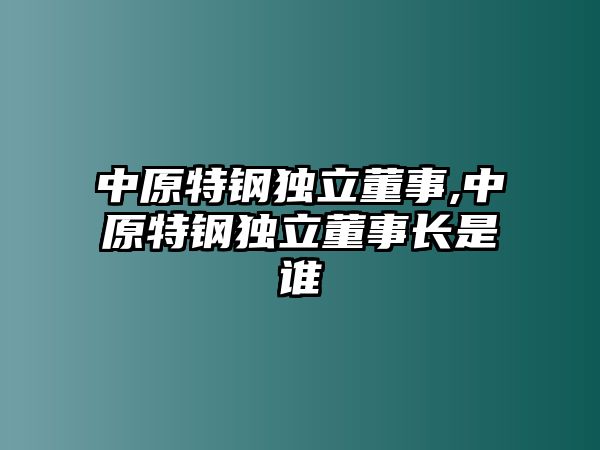 中原特钢独立董事,中原特钢独立董事长是谁